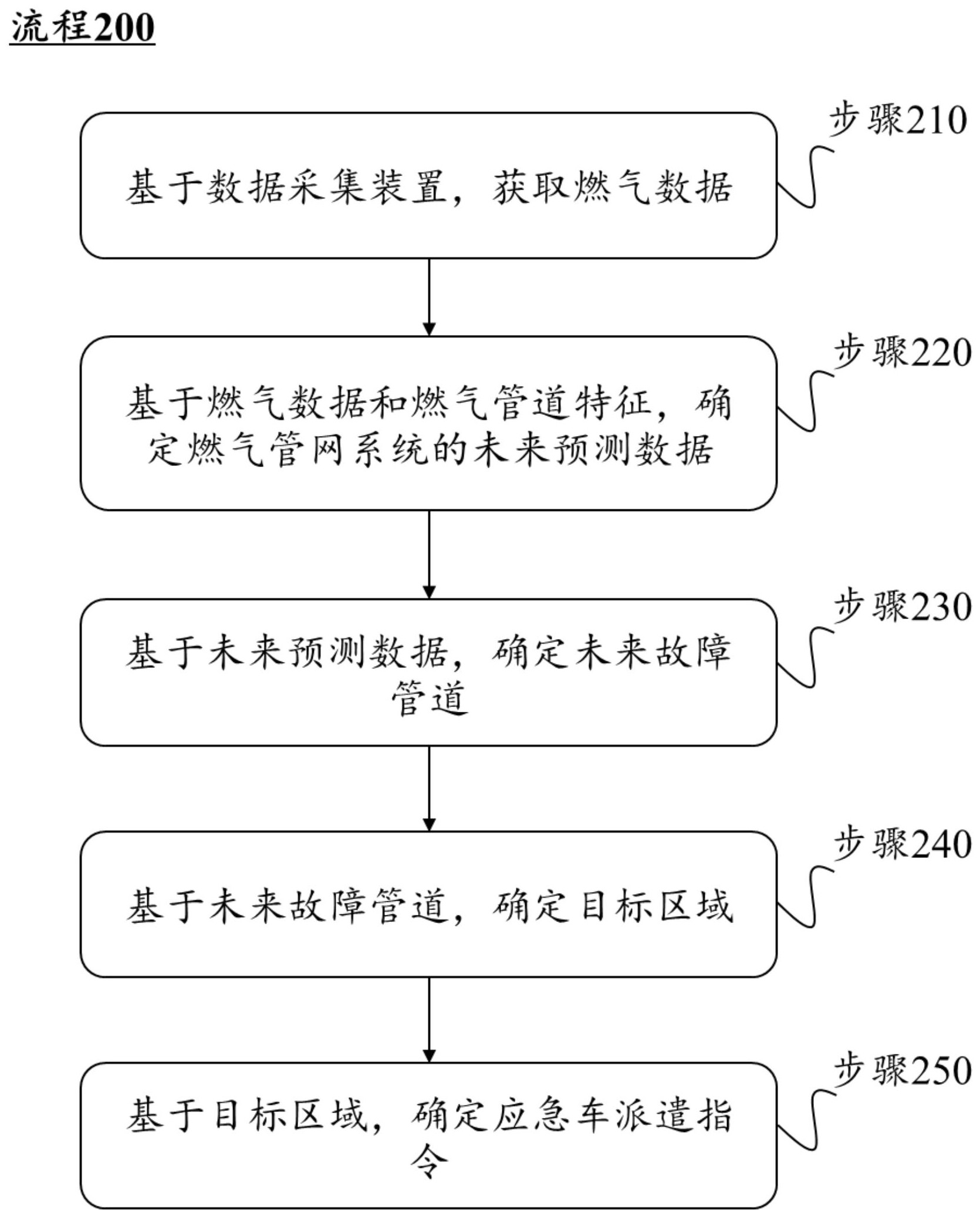 流程200

步骤210

基于数据采集装置，获取燃气数据

步骤220

基于燃气数据和燃气管道特征，确定燃气管网系统的未来预测数据

步骤230

基于未来预测数据，确定未来故障管道

步骤240

基于未来故障管道，确定目标区域

步骤250

基于目标区域，确定应急车派遣指令